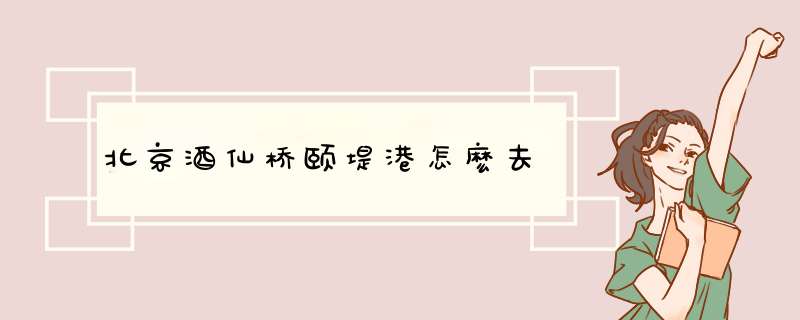 北京酒仙桥颐堤港怎麽去